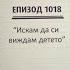 ЕПИЗОД 1018

"Искам да си виждам детето"